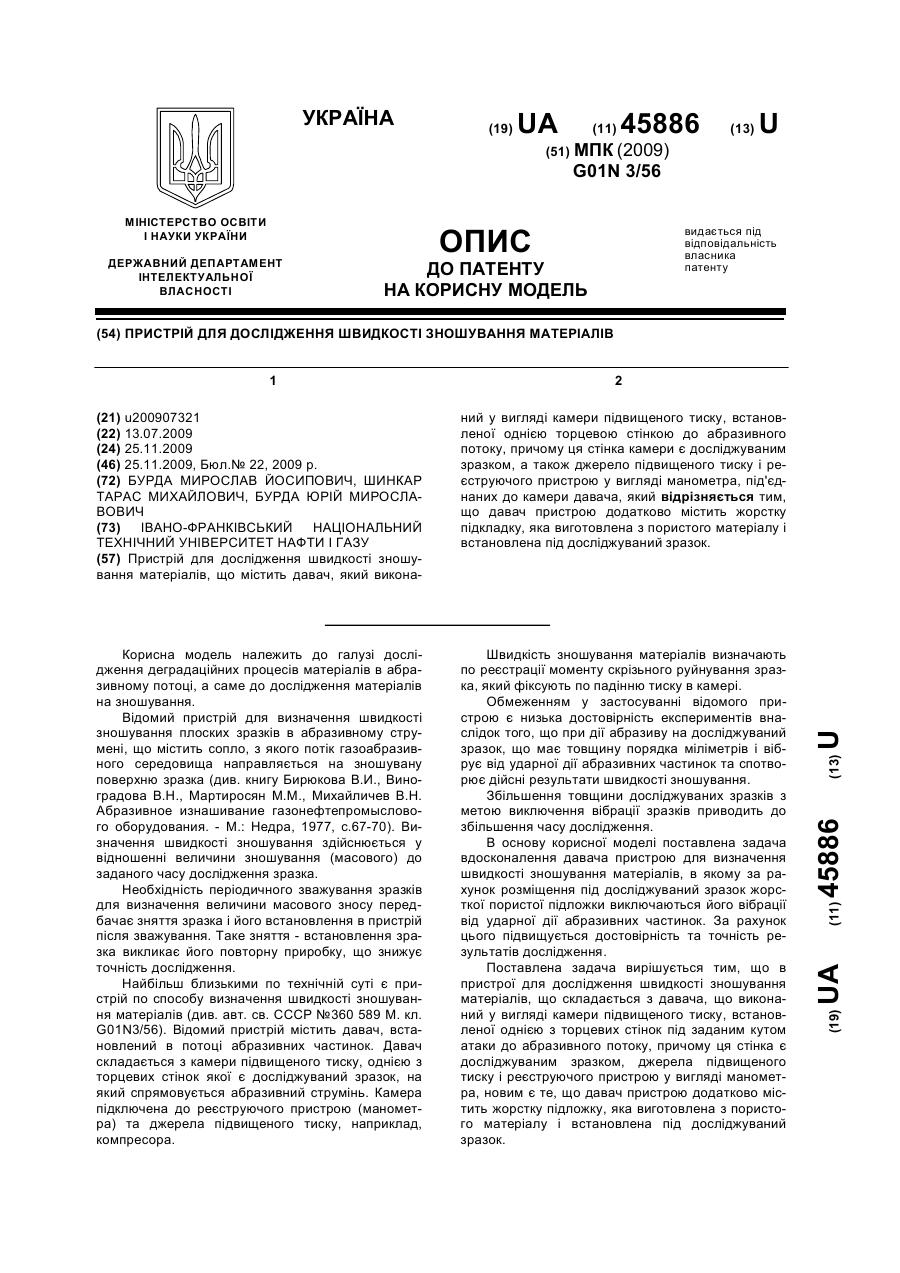 УКРАЇНА

(19) UA (11) 45886 (13) U

(51) МПК (2009)
G01N 3/56

МІНІСТЕРСТВО ОСВІТИ І НАУКИ УКРАЇНИ

ДЕРЖАВНИЙ ДЕПАРТАМЕНТ ІНТЕЛЕКТУАЛЬНОЇ ВЛАСНОСТІ

ОПИС
ДО ПАТЕНТУ
НА КОРИСНУ МОДЕЛЬ

видається під відповідальність власника патенту

(54) ПРИСТРІЙ ДЛЯ ДОСЛІДЖЕННЯ ШВИДКОСТІ ЗНОШУВАННЯ МАТЕРІАЛІВ

1

(21) u200907321
(22) 13.07.2009
(24) 25.11.2009
(46) 25.11.2009, Бюл.№ 22, 2009 р.
(72) БУРДА МИРОСЛАВ ЙОСИПОВИЧ, ШИНКАР ТАРАС МИХАЙЛОВИЧ, БУРДА ЮРІЙ МИРОСЛАВОВИЧ
(73) ІВАНО-ФРАНКІВСЬКИЙ НАЦІОНАЛЬНИЙ ТЕХНІЧНИЙ УНІВЕРСИТЕТ НАФТИ І ГАЗУ
(57) Пристрій для дослідження швидкості зношування матеріалів, що містить давач, який викона-

2

ний у вигляді камери підвищеного тиску, встановленої однією торцевою стінкою до абразивного потоку, причому ця стінка камери є досліджуваним зразком, а також джерело підвищеного тиску і реєструючого пристрою у вигляді манометра, під'єднаних до камери давача, який відрізняється тим, що давач пристрою додатково містить жорстку підкладку, яка виготовлена з пористого матеріалу і встановлена під досліджуваний зразок.

Корисна модель належить до галузі дослідження деградаційних процесів матеріалів в абразивному потоці, а саме до дослідження матеріалів на зношування.

Відомий пристрій для визначення швидкості зношування плоских зразків в абразивному струмені, що містить сопло, з якого потік газоабразивного середовища направляється на зношувану поверхню зразка (див. книгу Бирюкова В.И., Виноградова В.Н., Мартиросян М.М., Михайличев В.Н. Абразивное изнашивание газонефтепромыслового оборудования. - М.: Недра, 1977, с.67-70). Визначення швидкості зношування здійснюється у відношенні величини зношування (масового) до заданого часу дослідження зразка.

Необхідність періодичного зважування зразків для визначення величини масового зносу передбачає зняття зразка і його встановлення в пристрій після зважування. Таке зняття - встановлення зразка викликає його повторну приробку, що знижує точність дослідження.

Найбільш близькими по технічній суті є пристрій по способу визначення швидкості зношування матеріалів (див. авт. св. СССР №360 589 М. кл. G01N3/56). Відомий пристрій містить давач, встановлений в потоці абразивних частинок. Давач складається з камери підвищеного тиску, однією з торцевих стінок якої є досліджуваний зразок, на який спрямовується абразивний струмінь. Камера підключена до реєструючого пристрою (манометра) та джерела підвищеного тиску, наприклад, компресора.

Швидкість зношування матеріалів визначають по реєстрації моменту скрізьного руйнування зразка, який фіксують по падінню тиску в камері.

Обмеженням у застосуванні відомого пристрою є низька достовірність експериментів внаслідок того, що при дії абразиву на досліджуваний зразок, що має товщину порядка міліметрів і вібрує від ударної дії абразивних частинок та спотворює дійсні результати швидкості зношування.

Збільшення товщини досліджуваних зразків з метою виключення вібрації зразків приводить до збільшення часу дослідження.

В основу корисної моделі поставлена задача вдосконалення давача пристрою для визначення швидкості зношування матеріалів, в якому за рахунок розміщення під досліджуваний зразок жорсткої пористої підложки виключаються його вібрації від ударної дії абразивних частинок. За рахунок цього підвищується достовірність та точність результатів дослідження.

Поставлена задача вирішується тим, що в пристрої для дослідження швидкості зношування матеріалів, що складається з давача, що виконаний у вигляді камери підвищеного тиску, встановленої однією з торцевих стінок під заданим кутом атаки до абразивного потоку, причому ця стінка є досліджуваним зразком, джерела підвищеного тиску і реєструючого пристрою у вигляді манометра, новим є те, що давач пристрою додатково містить жорстку підложку, яка виготовлена з пористого матеріалу і встановлена під досліджуваний зразок.

(19) UA (11) 45886 (13) U